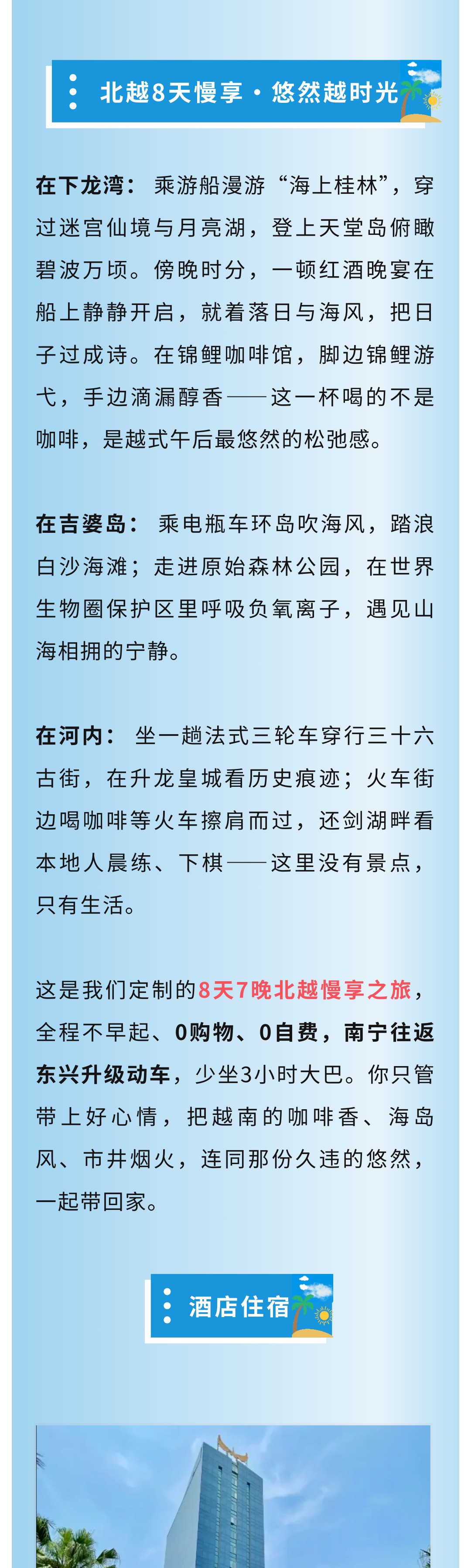 北越8天慢享·悠然越时光

在下龙湾：乘游船漫游“海上桂林”，穿过迷宫仙境与月亮湖，登上天堂岛俯瞰碧波万顷。傍晚时分，一顿红酒晚宴在船上静静开启，就着落日与海风，把日子过成诗。在锦鲤咖啡馆，脚边锦鲤游弋，手边滴漏醇香——这一杯喝的不是咖啡，是越式午后最悠然的松弛感。

在吉婆岛：乘电瓶车环岛吹海风，踏浪白沙海滩；走进原始森林公园，在世界生物圈保护区里呼吸负氧离子，遇见山海相拥的宁静。

在河内：坐一趟法式三轮车穿行三十六古街，在升龙皇城看历史痕迹；火车街边喝咖啡等火车擦肩而过，还剑湖畔看本地人晨练、下棋——这里没有景点，只有生活。

这是我们定制的8天7晚北越慢享之旅，全程不早起、0购物、0自费，南宁往返东兴升级动车，少坐3小时大巴。你只管带上好心情，把越南的咖啡香、海岛风、市井烟火，连同那份久违的悠然，一起带回家。

酒店住宿